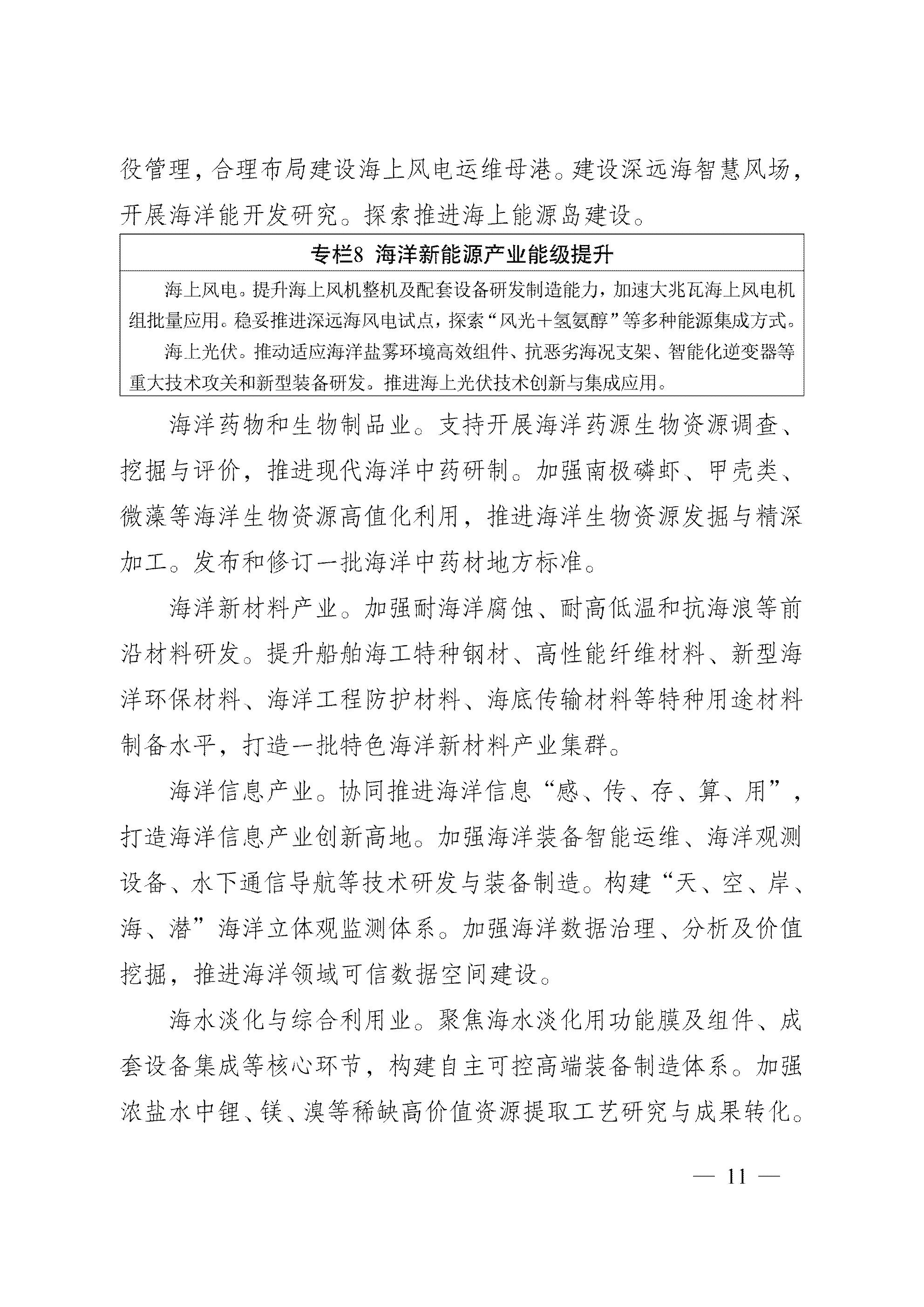 役管理，合理布局建设海上风电运维母港。建设深远海智慧风场，开展海洋能开发研究。探索推进海上能源岛建设。

专栏8 海洋新能源产业能级提升

海上风电。提升海上风机整机及配套设备研发制造能力，加速大兆瓦海上风电机组批量应用。稳妥推进深远海风电试点，探索“风光＋氢氨醇”等多种能源集成方式。

海上光伏。推动适应海洋盐雾环境高效组件、抗恶劣海况支架、智能化逆变器等重大技术攻关和新型装备研发。推进海上光伏技术创新与集成应用。

海洋药物和生物制品业。支持开展海洋药源生物资源调查、挖掘与评价，推进现代海洋中药研制。加强南极磷虾、甲壳类、微藻等海洋生物资源高值化利用，推进海洋生物资源发掘与精深加工。发布和修订一批海洋中药材地方标准。

海洋新材料产业。加强耐海洋腐蚀、耐高低温和抗海浪等前沿材料研发。提升船舶海工特种钢材、高性能纤维材料、新型海洋环保材料、海洋工程防护材料、海底传输材料等特种用途材料制备水平，打造一批特色海洋新材料产业集群。

海洋信息产业。协同推进海洋信息“感、传、存、算、用”，打造海洋信息产业创新高地。加强海洋装备智能运维、海洋观测设备、水下通信导航等技术研发与装备制造。构建“天、空、岸、海、潜”海洋立体观监测体系。加强海洋数据治理、分析及价值挖掘，推进海洋领域可信数据空间建设。

海水淡化与综合利用业。聚焦海水淡化用功能膜及组件、成套设备集成等核心环节，构建自主可控高端装备制造体系。加强浓盐水中锂、镁、溴等稀缺高价值资源提取工艺研究与成果转化。

— 11 —